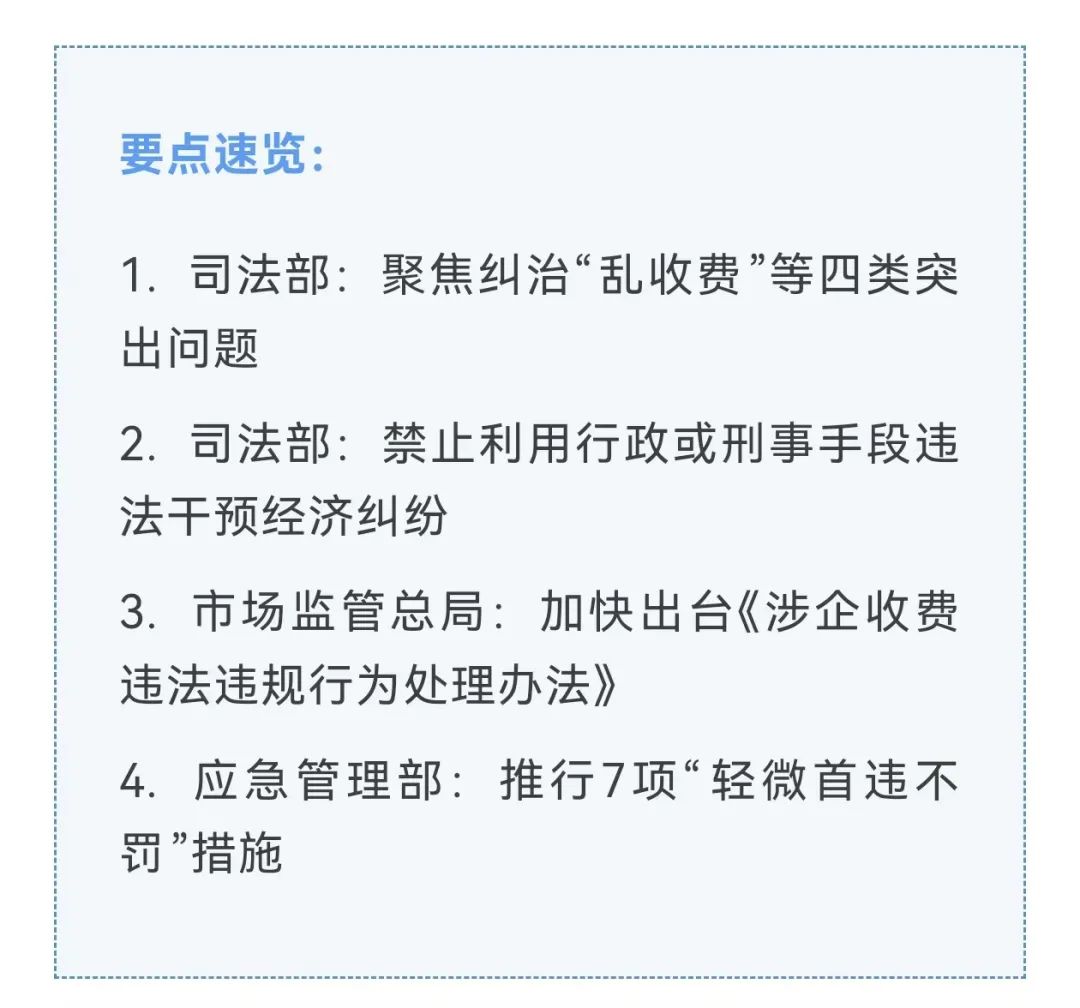 要点速览：

1. 司法部：聚焦纠治“乱收费”等四类突出问题

2. 司法部：禁止利用行政或刑事手段违法干预经济纠纷

3. 市场监管总局：加快出台《涉企收费违法违规行为处理办法》

4. 应急管理部：推行7项“轻微首违不罚”措施